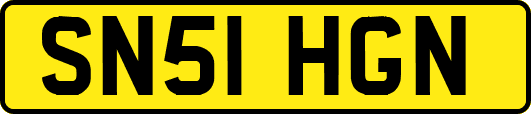 SN51 HGN